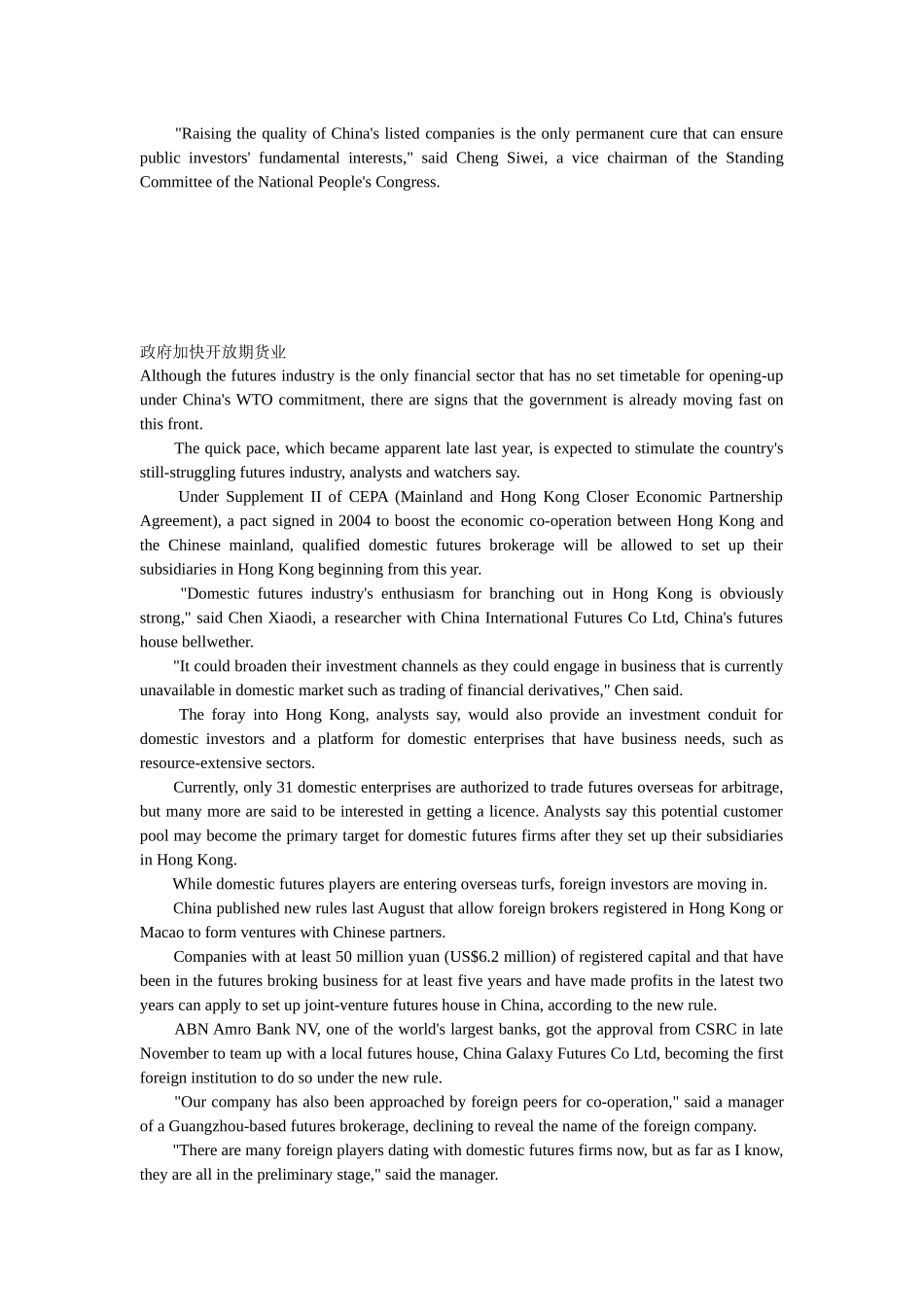 "Raising the quality of China's listed companies is the only permanent cure that can ensure public investors' fundamental interests," said Cheng Siwei, a vice chairman of the Standing Committee of the National People's Congress.

政府加快开放期货业
Although the futures industry is the only financial sector that has no set timetable for opening-up under China's WTO commitment, there are signs that the government is already moving fast on this front.

The quick pace, which became apparent late last year, is expected to stimulate the country's still-struggling futures industry, analysts and watchers say.

Under Supplement II of CEPA (Mainland and Hong Kong Closer Economic Partnership Agreement), a pact signed in 2004 to boost the economic co-operation between Hong Kong and the Chinese mainland, qualified domestic futures brokerage will be allowed to set up their subsidiaries in Hong Kong beginning from this year.

"Domestic futures industry's enthusiasm for branching out in Hong Kong is obviously strong," said Chen Xiaodi, a researcher with China International Futures Co Ltd, China's futures house bellwether.

"It could broaden their investment channels as they could engage in business that is currently unavailable in domestic market such as trading of financial derivatives," Chen said.

The foray into Hong Kong, analysts say, would also provide an investment conduit for domestic investors and a platform for domestic enterprises that have business needs, such as resource-extensive sectors.

Currently, only 31 domestic enterprises are authorized to trade futures overseas for arbitrage, but many more are said to be interested in getting a licence. Analysts say this potential customer pool may become the primary target for domestic futures firms after they set up their subsidiaries in Hong Kong.

While domestic futures players are entering overseas turfs, foreign investors are moving in.

China published new rules last August that allow foreign brokers registered in Hong Kong or Macao to form ventures with Chinese partners.

Companies with at least 50 million yuan (US$6.2 million) of registered capital and that have been in the futures broking business for at least five years and have made profits in the latest two years can apply to set up joint-venture futures house in China, according to the new rule.

ABN Amro Bank NV, one of the world's largest banks, got the approval from CSRC in late November to team up with a local futures house, China Galaxy Futures Co Ltd, becoming the first foreign institution to do so under the new rule.

"Our company has also been approached by foreign peers for co-operation," said a manager of a Guangzhou-based futures brokerage, declining to reveal the name of the foreign company.

"There are many foreign players dating with domestic futures firms now, but as far as I know, they are all in the preliminary stage," said the manager.